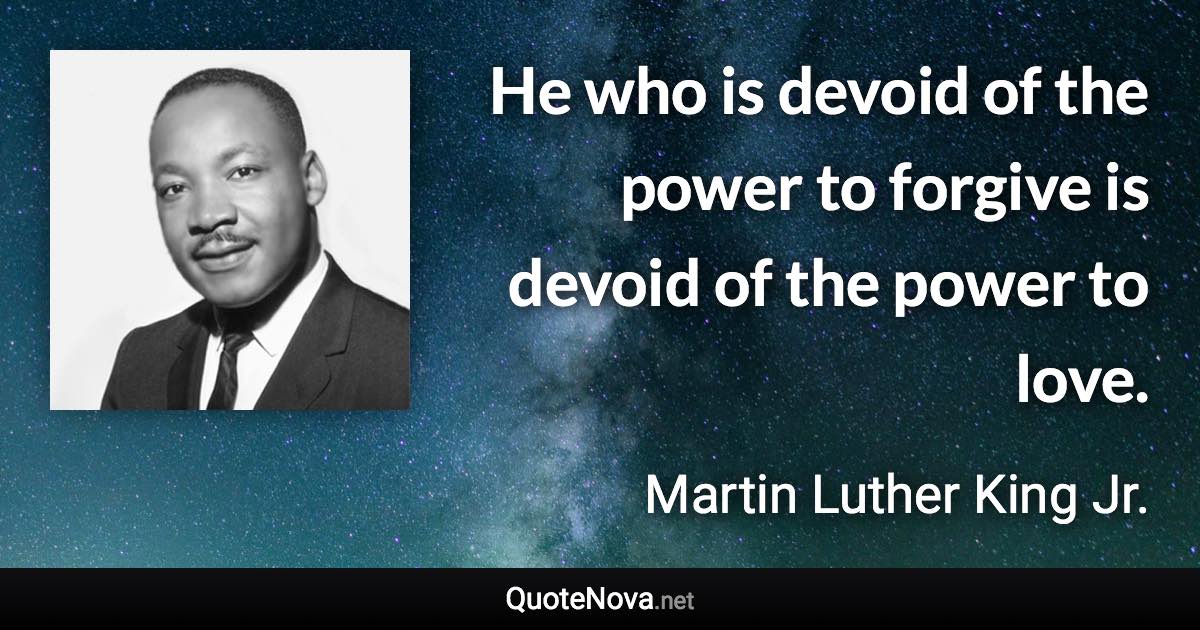 He who is devoid of the power to forgive is devoid of the power to love.

Martin Luther King Jr.

QuoteNova.net